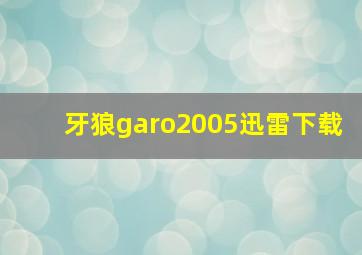 牙狼garo2005迅雷下载